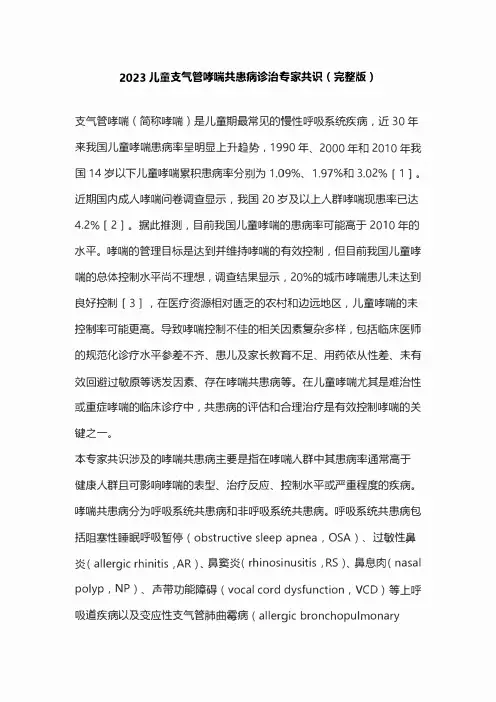 2023 儿童支气管哮喘共患病诊治专家共识（完整版）

支气管哮喘（简称哮喘）是儿童期最常见的慢性呼吸系统疾病，近 30 年来我国儿童哮喘患病率呈明显上升趋势，1990 年、2000 年和 2010 年我国 14 岁以下儿童哮喘累积患病率分别为 1.09%、1.97%和 3.02%［1］。近期国内成人哮喘问卷调查显示，我国 20 岁及以上人群哮喘现患率已达 4.2%［2］。据此推测，目前我国儿童哮喘的患病率可能高于 2010 年的水平。哮喘的管理目标是达到并维持哮喘的有效控制，但目前我国儿童哮喘的总体控制水平尚不理想，调查结果显示，20%的城市哮喘患儿未达到良好控制［3］，在医疗资源相对匮乏的农村和边远地区，儿童哮喘的未控制率可能更高。导致哮喘控制不佳的相关因素复杂多样，包括临床医师的规范化诊疗水平参差不齐、患儿及家长教育不足、用药依从性差、未有效回避过敏原等诱发因素、存在哮喘共患病等。在儿童哮喘尤其是难治性或重症哮喘的临床诊疗中，共患病的评估和合理治疗是有效控制哮喘的关键之一。

本专家共识涉及的哮喘共患病主要是指在哮喘人群中其患病率通常高于健康人群且可影响哮喘的表型、治疗反应、控制水平或严重程度的疾病。哮喘共患病分为呼吸系统共患病和非呼吸系统共患病。呼吸系统共患病包括阻塞性睡眠呼吸暂停（obstructive sleep apnea，OSA）、过敏性鼻炎（allergic rhinitis，AR）、鼻窦炎（rhinosinusitis，RS）、鼻息肉（nasal polyp，NP）、声带功能障碍（vocal cord dysfunction，VCD）等上呼吸道疾病以及变应性支气管肺曲霉病（allergic bronchopulmonary